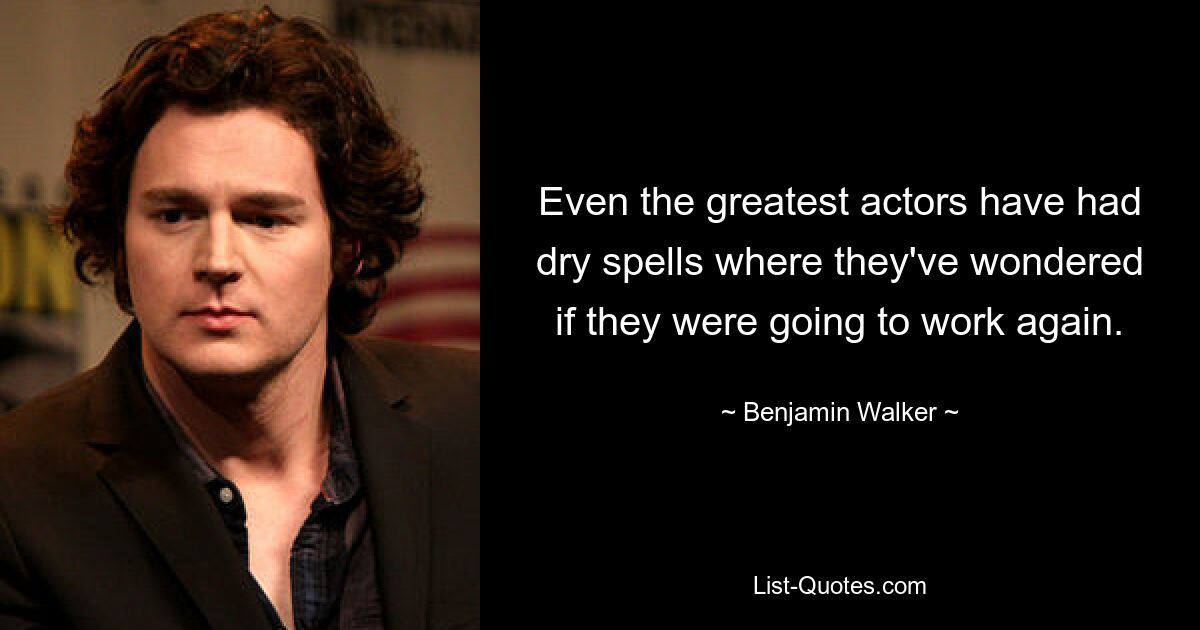 Even the greatest actors have had dry spells where they've wondered if they were going to work again.

~ Benjamin Walker ~

List-Quotes.com